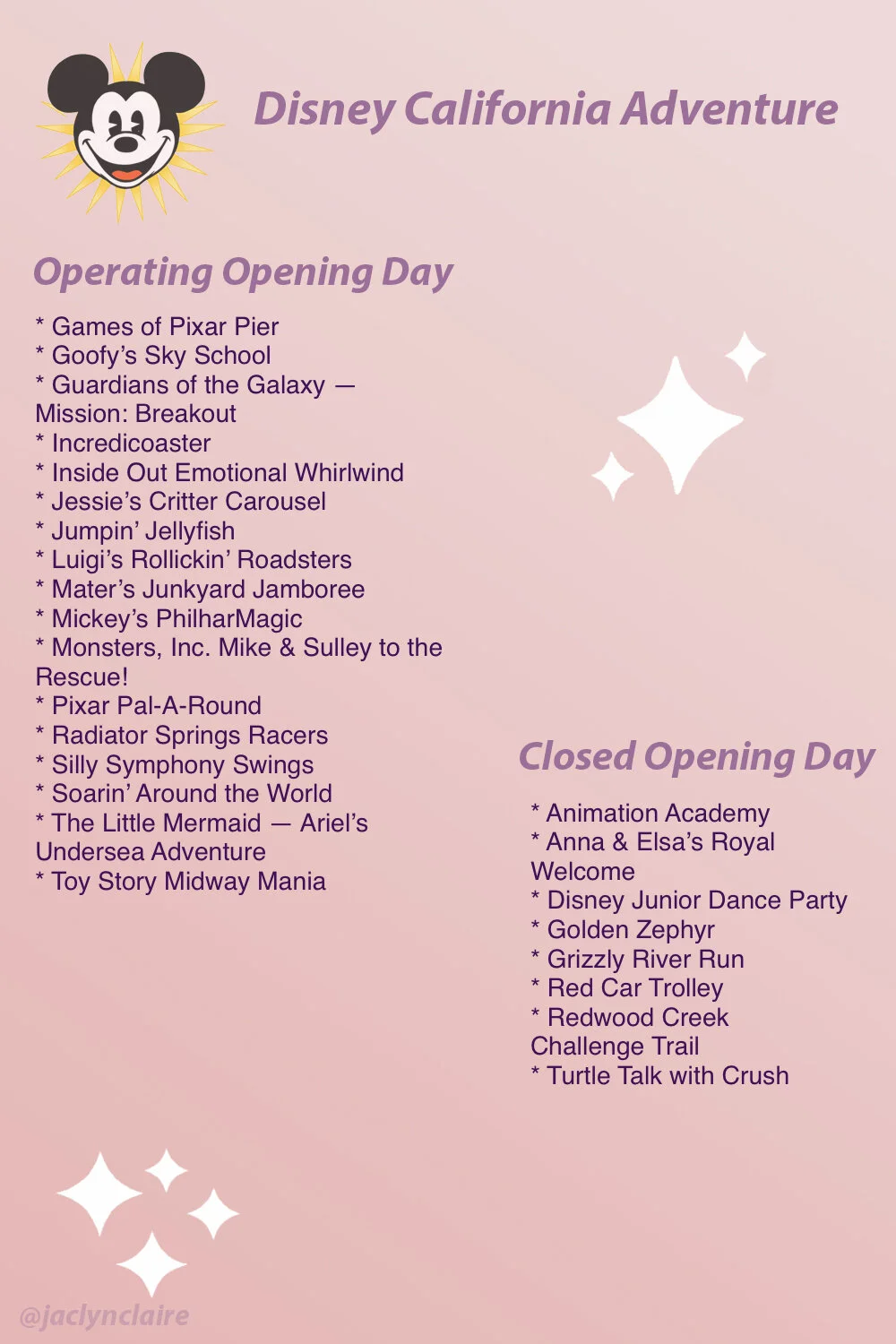 Disney California Adventure

Operating Opening Day

* Games of Pixar Pier
* Goofy's Sky School
* Guardians of the Galaxy — Mission: Breakout
* Incredicoaster
* Inside Out Emotional Whirlwind
* Jessie's Critter Carousel
* Jumpin' Jellyfish
* Luigi's Rollickin' Roadsters
* Mater's Junkyard Jamboree
* Mickey's PhilharMagic
* Monsters, Inc. Mike & Sulley to the Rescue!
* Pixar Pal-A-Round
* Radiator Springs Racers
* Silly Symphony Swings
* Soarin' Around the World
* The Little Mermaid — Ariel's Undersea Adventure
* Toy Story Midway Mania

Closed Opening Day

* Animation Academy
* Anna & Elsa's Royal Welcome
* Disney Junior Dance Party
* Golden Zephyr
* Grizzly River Run
* Red Car Trolley
* Redwood Creek Challenge Trail
* Turtle Talk with Crush

@jaclynclaire